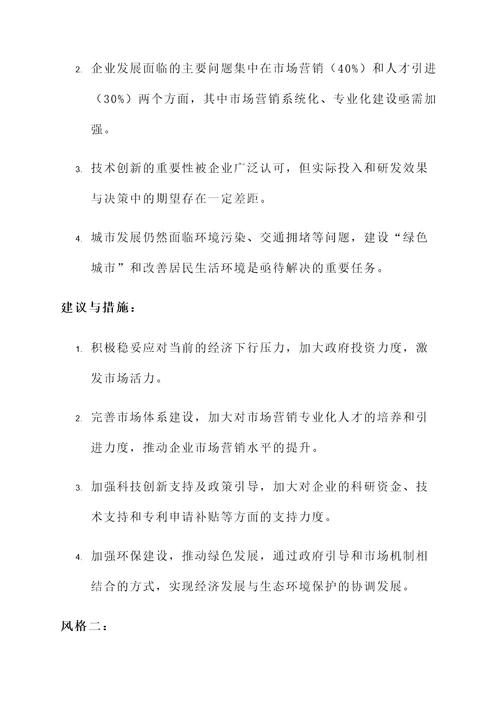 2. 企业发展面临的主要问题集中在市场营销（40%）和人才引进（30%）两个方面，其中市场营销系统化、专业化建设亟需加强。

3. 技术创新的重要性被企业广泛认可，但实际投入和研发效果与决策中的期望存在一定差距。

4. 城市发展仍然面临环境污染、交通拥堵等问题，建设“绿色城市”和改善居民生活环境是亟待解决的重要任务。

建议与措施：

1. 积极稳妥应对当前的经济下行压力，加大政府投资力度，激发市场活力。

2. 完善市场体系建设，加大对市场营销专业化人才的培养和引进力度，推动企业市场营销水平的提升。

3. 加强科技创新支持及政策引导，加大对企业的科研资金、技术支持和专利申请补贴等方面的支持力度。

4. 加强环保建设，推动绿色发展，通过政府引导和市场机制相结合的方式，实现经济发展与生态环境保护的协调发展。

风格二：